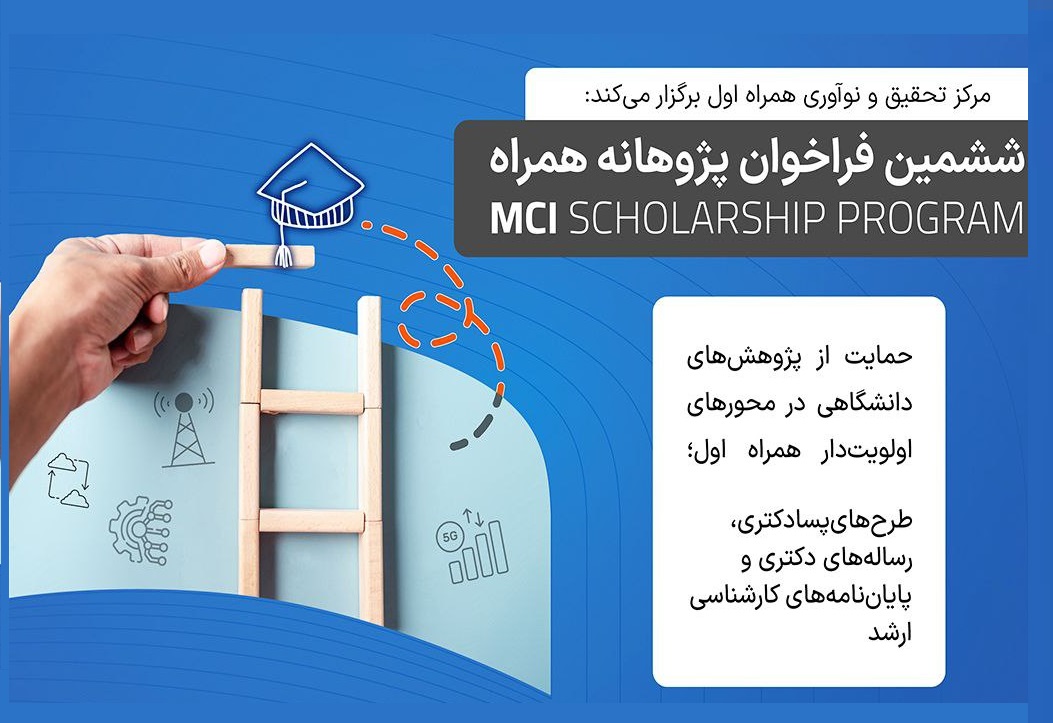 مرکز تحقیق و نوآوری همراه اول برگزار می‌کند:

ششمین فراخوان پژوهانه همراه

MCI SCHOLARSHIP PROGRAM

حمایت از پژوهش‌های دانشگاهی در محورهای اولویت‌دار همراه اول؛

طرح‌های‌پسادکتری، رساله‌های دکتری و پایان‌نامه‌های کارشناسی ارشد

5G